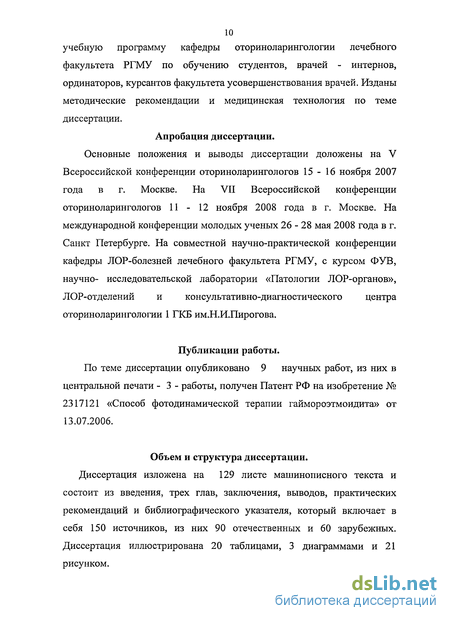 10

учебную программу кафедры оториноларингологии лечебного факультета РГМУ по обучению студентов, врачей - интернов, ординаторов, курсантов факультета усовершенствования врачей. Изданы методические рекомендации и медицинская технология по теме диссертации.

Апробация диссертации.

Основные положения и выводы диссертации доложены на V Всероссийской конференции оториноларингологов 15 - 16 ноября 2007 года в г. Москве. На VII Всероссийской конференции оториноларингологов 11 - 12 ноября 2008 года в г. Москве. На международной конференции молодых ученых 26 - 28 мая 2008 года в г. Санкт Петербурге. На совместной научно-практической конференции кафедры ЛОР-болезней лечебного факультета РГМУ, с курсом ФУВ, научно- исследовательской лаборатории «Патологии ЛОР-органов», ЛОР-отделений и консультативно-диагностического центра оториноларингологии 1 ГКБ им.Н.И.Пирогова.

Публикации работы.

По теме диссертации опубликовано 9 научных работ, из них в центральной печати - 3 - работы, получен Патент РФ на изобретение № 2317121 «Способ фотодинамической терапии гаймороэтмоидита» от 13.07.2006.

Объем и структура диссертации.

Диссертация изложена на 129 листе машинописного текста и состоит из введения, трех глав, заключения, выводов, практических рекомендаций и библиографического указателя, который включает в себя 150 источников, из них 90 отечественных и 60 зарубежных. Диссертация иллюстрирована 20 таблицами, 3 диаграммами и 21 рисунком.

dsLib.net
библиотека диссертаций